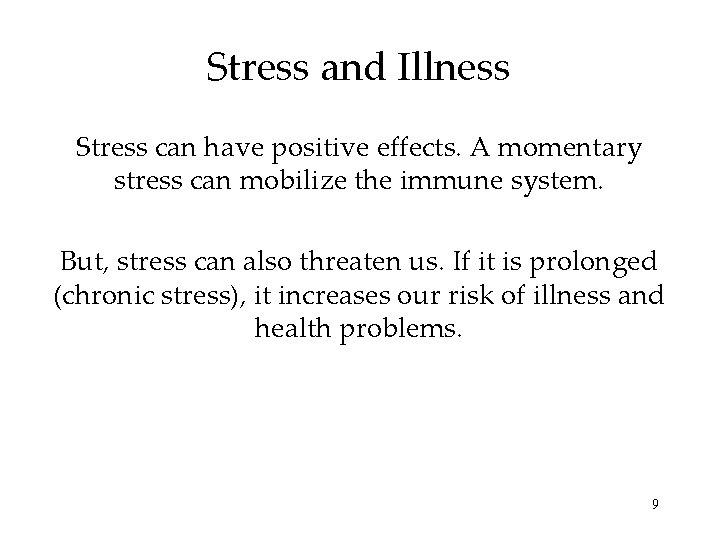 Stress and Illness

Stress can have positive effects. A momentary stress can mobilize the immune system.

But, stress can also threaten us. If it is prolonged (chronic stress), it increases our risk of illness and health problems.

9